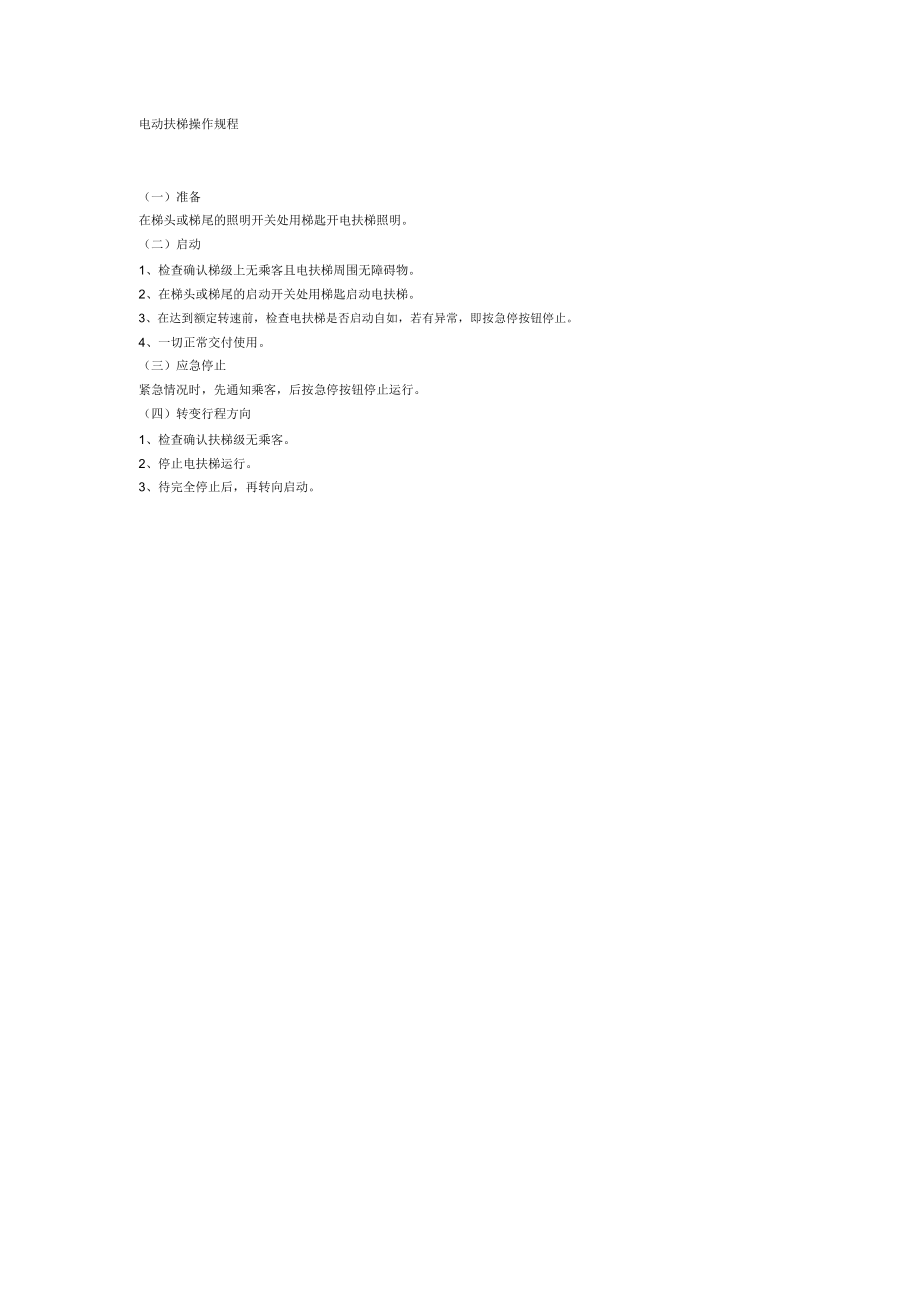 电动扶梯操作规程

（一）准备

在梯头或梯尾的照明开关处用梯匙开电扶梯照明。

（二）启动

1、检查确认梯级上无乘客且电扶梯周围无障碍物。

2、在梯头或梯尾的启动开关处用梯匙启动电扶梯。

3、在达到额定转速前，检查电扶梯是否启动自如，若有异常，即按急停按钮停止。

4、一切正常交付使用。

（三）应急停止

紧急情况时，先通知乘客，后按急停按钮停止运行。

（四）转变行程方向

1、检查确认扶梯级无乘客。

2、停止电扶梯运行。

3、待完全停止后，再转向启动。